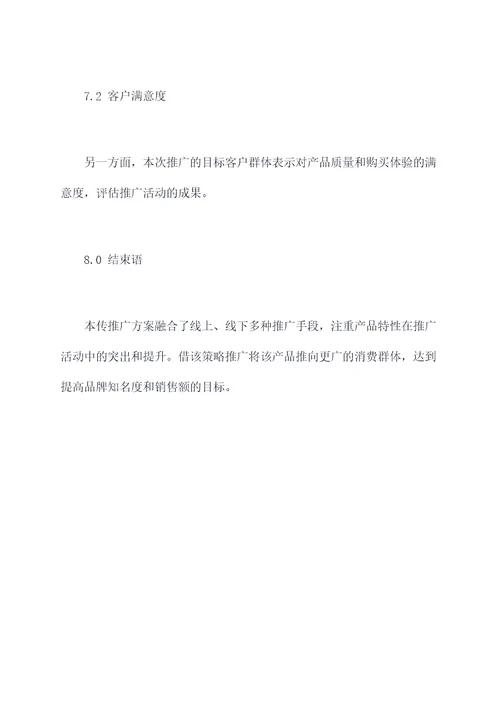 7.2 客户满意度

另一方面，本次推广的目标客户群体表示对产品质量和购买体验的满意度，评估推广活动的成果。

8.0 结束语

本传推广方案融合了线上、线下多种推广手段，注重产品特性在推广活动中的突出和提升。借该策略推广将该产品推向更广的消费群体，达到提高品牌知名度和销售额的目标。